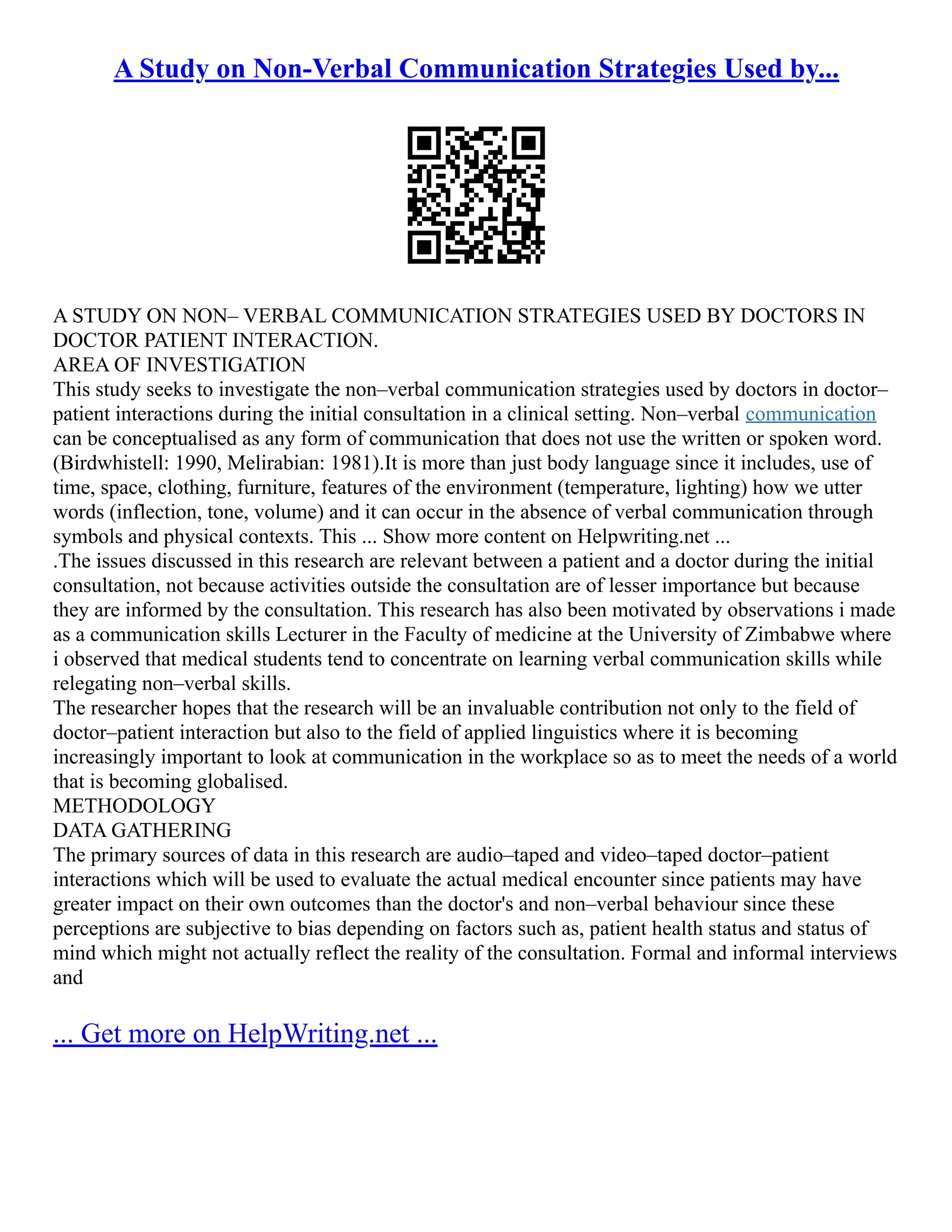 A Study on Non-Verbal Communication Strategies Used by...

A STUDY ON NON– VERBAL COMMUNICATION STRATEGIES USED BY DOCTORS IN DOCTOR PATIENT INTERACTION.
AREA OF INVESTIGATION
This study seeks to investigate the non–verbal communication strategies used by doctors in doctor–patient interactions during the initial consultation in a clinical setting. Non–verbal communication can be conceptualised as any form of communication that does not use the written or spoken word. (Birdwhistell: 1990, Melirabian: 1981).It is more than just body language since it includes, use of time, space, clothing, furniture, features of the environment (temperature, lighting) how we utter words (inflection, tone, volume) and it can occur in the absence of verbal communication through symbols and physical contexts. This ... Show more content on Helpwriting.net ...
.The issues discussed in this research are relevant between a patient and a doctor during the initial consultation, not because activities outside the consultation are of lesser importance but because they are informed by the consultation. This research has also been motivated by observations i made as a communication skills Lecturer in the Faculty of medicine at the University of Zimbabwe where i observed that medical students tend to concentrate on learning verbal communication skills while relegating non–verbal skills.
The researcher hopes that the research will be an invaluable contribution not only to the field of doctor–patient interaction but also to the field of applied linguistics where it is becoming increasingly important to look at communication in the workplace so as to meet the needs of a world that is becoming globalised.
METHODOLOGY
DATA GATHERING
The primary sources of data in this research are audio–taped and video–taped doctor–patient interactions which will be used to evaluate the actual medical encounter since patients may have greater impact on their own outcomes than the doctor's and non–verbal behaviour since these perceptions are subjective to bias depending on factors such as, patient health status and status of mind which might not actually reflect the reality of the consultation. Formal and informal interviews and

... Get more on HelpWriting.net ...